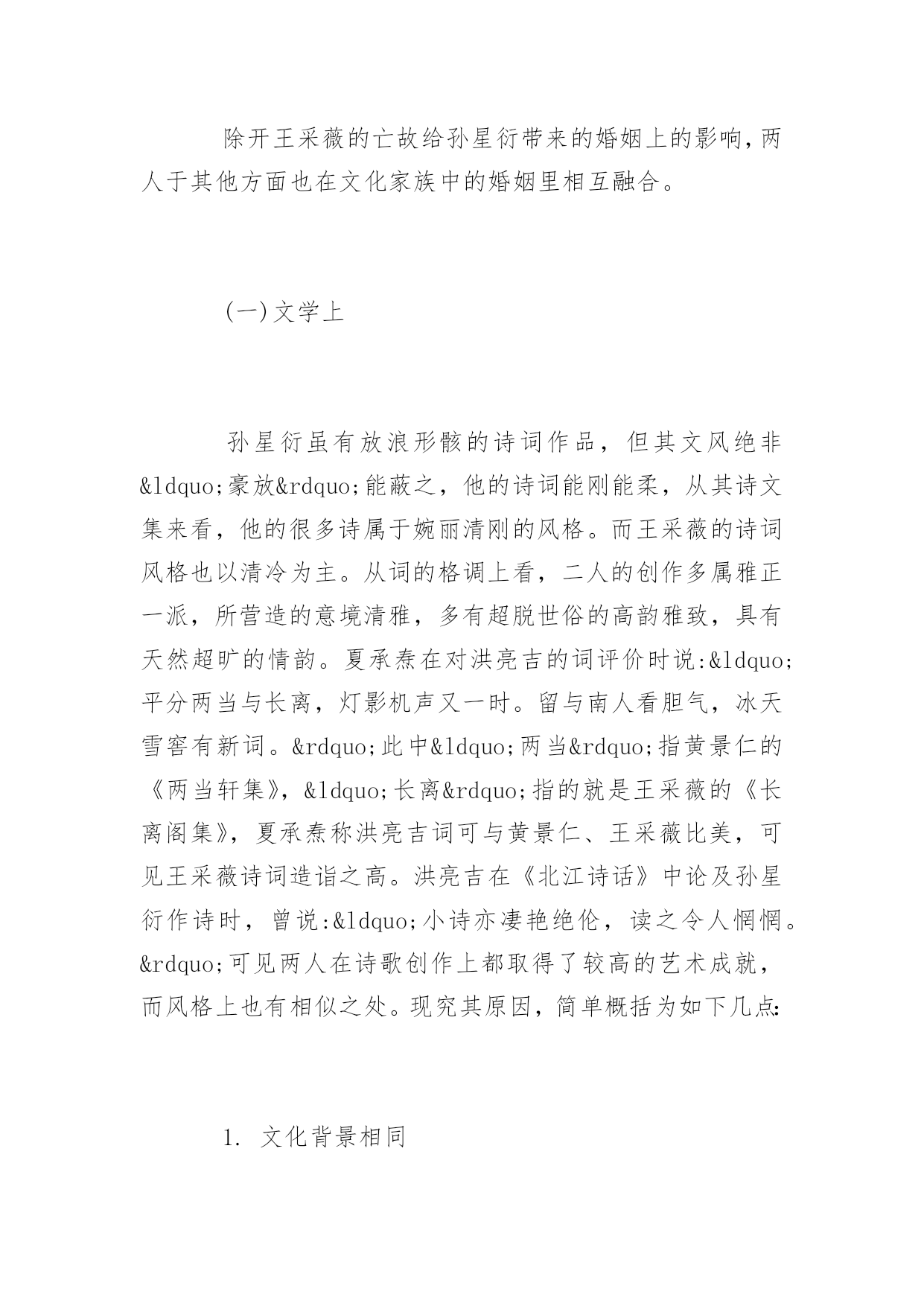 除开王采薇的亡故给孙星衍带来的婚姻上的影响，两人于其他方面也在文化家族中的婚姻里相互融合。

(一)文学上

孙星衍虽有放浪形骸的诗词作品，但其文风绝非&ldquo;豪放&rdquo;能蔽之，他的诗词能刚能柔，从其诗文集来看，他的很多诗属于婉丽清刚的风格。而王采薇的诗词风格也以清冷为主。从词的格调上看，二人的创作多属雅正一派，所营造的意境清雅，多有超脱世俗的高韵雅致，具有天然超旷的情韵。夏承焘在对洪亮吉的词评价时说:&ldquo;平分两当与长离，灯影机声又一时。留与南人看胆气，冰天雪窖有新词。&rdquo;此中&ldquo;两当&rdquo;指黄景仁的《两当轩集》，&ldquo;长离&rdquo;指的就是王采薇的《长离阁集》，夏承焘称洪亮吉词可与黄景仁、王采薇比美，可见王采薇诗词造诣之高。洪亮吉在《北江诗话》中论及孙星衍作诗时，曾说:&ldquo;小诗亦凄艳绝伦，读之令人惘惘。&rdquo;可见两人在诗歌创作上都取得了较高的艺术成就，而风格上也有相似之处。现究其原因，简单概括为如下几点:

1. 文化背景相同